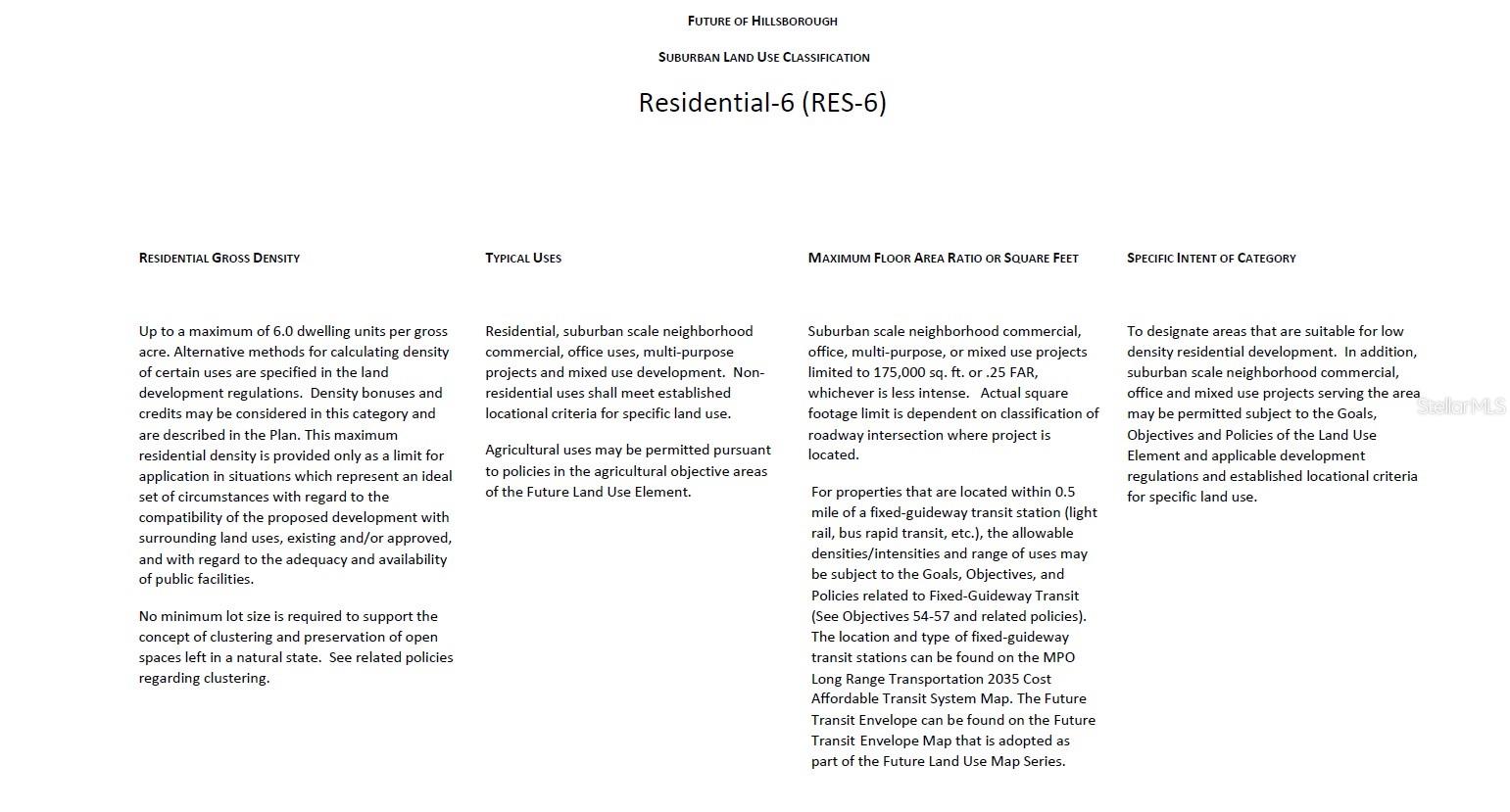 FUTURE OF HILLSBOROUGH

SUBURBAN LAND USE CLASSIFICATION

Residential-6 (RES-6)

RESIDENTIAL GROSS DENSITY

Up to a maximum of 6.0 dwelling units per gross acre. Alternative methods for calculating density of certain uses are specified in the land development regulations. Density bonuses and credits may be considered in this category and are described in the Plan. This maximum residential density is provided only as a limit for application in situations which represent an ideal set of circumstances with regard to the compatibility of the proposed development with surrounding land uses, existing and/or approved, and with regard to the adequacy and availability of public facilities.

No minimum lot size is required to support the concept of clustering and preservation of open spaces left in a natural state. See related policies regarding clustering.

TYPICAL USES

Residential, suburban scale neighborhood commercial, office uses, multi-purpose projects and mixed use development. Non-residential uses shall meet established locational criteria for specific land use.

Agricultural uses may be permitted pursuant to policies in the agricultural objective areas of the Future Land Use Element.

MAXIMUM FLOOR AREA RATIO OR SQUARE FEET

Suburban scale neighborhood commercial, office, multi-purpose, or mixed use projects limited to 175,000 sq. ft. or .25 FAR, whichever is less intense. Actual square footage limit is dependent on classification of roadway intersection where project is located.

For properties that are located within 0.5 mile of a fixed-guideway transit station (light rail, bus rapid transit, etc.), the allowable densities/intensities and range of uses may be subject to the Goals, Objectives, and Policies related to Fixed-Guideway Transit (See Objectives 54-57 and related policies). The location and type of fixed-guideway transit stations can be found on the MPO Long Range Transportation 2035 Cost Affordable Transit System Map. The Future Transit Envelope can be found on the Future Transit Envelope Map that is adopted as part of the Future Land Use Map Series.

SPECIFIC INTENT OF CATEGORY

To designate areas that are suitable for low density residential development. In addition, suburban scale neighborhood commercial, office and mixed use projects serving the area may be permitted subject to the Goals, Objectives and Policies of the Land Use Element and applicable development regulations and established locational criteria for specific land use.

StellarMLS